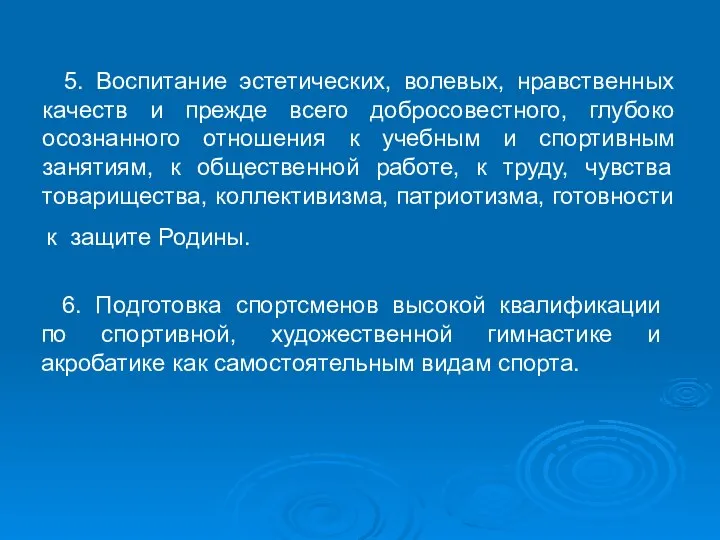 5. Воспитание эстетических, волевых, нравственных качеств и прежде всего добросовестного, глубоко осознанного отношения к учебным и спортивным занятиям, к общественной работе, к труду, чувства товарищества, коллективизма, патриотизма, готовности

к защите Родины.

6. Подготовка спортсменов высокой квалификации по спортивной, художественной гимнастике и акробатике как самостоятельным видам спорта.